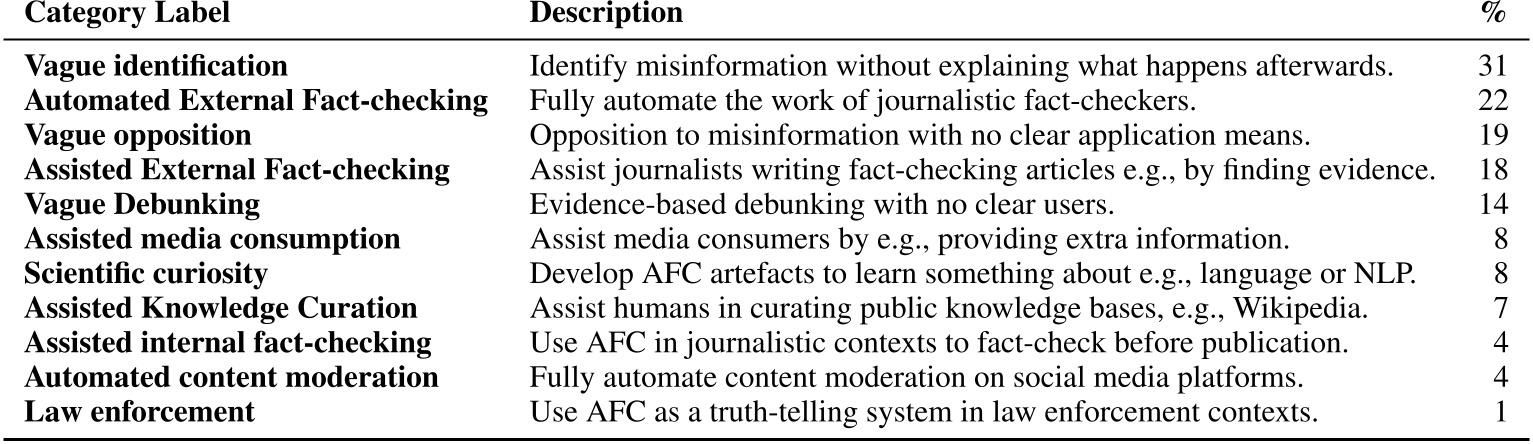 | Category Label | Description | % |
|---|---|---|
| Vague identification | Identify misinformation without explaining what happens afterwards. | 31 |
| Automated External Fact-checking | Fully automate the work of journalistic fact-checkers. | 22 |
| Vague opposition | Opposition to misinformation with no clear application means. | 19 |
| Assisted External Fact-checking | Assist journalists writing fact-checking articles e.g., by finding evidence. | 18 |
| Vague Debunking | Evidence-based debunking with no clear users. | 14 |
| Assisted media consumption | Assist media consumers by e.g., providing extra information. | 8 |
| Scientific curiosity | Develop AFC artefacts to learn something about e.g., language or NLP. | 8 |
| Assisted Knowledge Curation | Assist humans in curating public knowledge bases, e.g., Wikipedia. | 7 |
| Assisted internal fact-checking | Use AFC in journalistic contexts to fact-check before publication. | 4 |
| Automated content moderation | Fully automate content moderation on social media platforms. | 4 |
| Law enforcement | Use AFC as a truth-telling system in law enforcement contexts. | 1 |